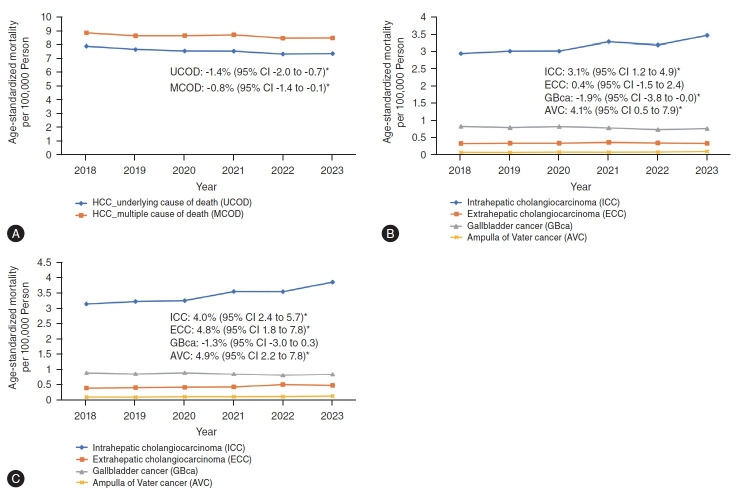 Age-standardized mortality per 100,000 Person

10
9
8
7
6
5
4
3
2
1
0

UCOD: -1.4% (95% CI -2.0 to -0.7)*
MCOD: -0.8% (95% CI -1.4 to -0.1)*

2018 2019 2020 2021 2022 2023
Year

HCC_underlying cause of death (UCOD)
HCC_multiple cause of death (MCOD)

A

Age-standardized mortality per 100,000 Person

4
3.5
3
2.5
2
1.5
1
0.5
0

ICC: 3.1% (95% CI 1.2 to 4.9)*
ECC: 0.4% (95% CI -1.5 to 2.4)
GBca: -1.9% (95% CI -3.8 to -0.0)*
AVC: 4.1% (95% CI 0.5 to 7.9)*

2018 2019 2020 2021 2022 2023
Year

Intrahepatic cholangiocarcinoma (ICC)
Extrahepatic cholangiocarcinoma (ECC)
Gallbladder cancer (GBca)
Ampulla of Vater cancer (AVC)

B

Age-standardized mortality per 100,000 Person

4.5
4
3.5
3
2.5
2
1.5
1
0.5
0

ICC: 4.0% (95% CI 2.4 to 5.7)*
ECC: 4.8% (95% CI 1.8 to 7.8)*
GBca: -1.3% (95% CI -3.0 to 0.3)
AVC: 4.9% (95% CI 2.2 to 7.8)*

2018 2019 2020 2021 2022 2023
Year

Intrahepatic cholangiocarcinoma (ICC)
Extrahepatic cholangiocarcinoma (ECC)
Gallbladder cancer (GBca)
Ampulla of Vater cancer (AVC)

C